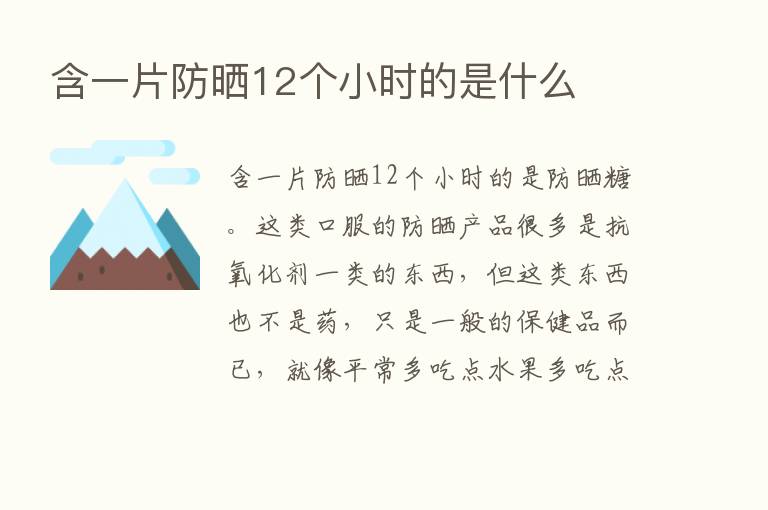 含一片防晒12个小时的是什么

含一片防晒12个小时的是防晒糖。这类口服的防晒产品很多是抗氧化剂一类的东西，但这类东西也不是药，只是一般的保健品而已，就像平常多吃点水果多吃点